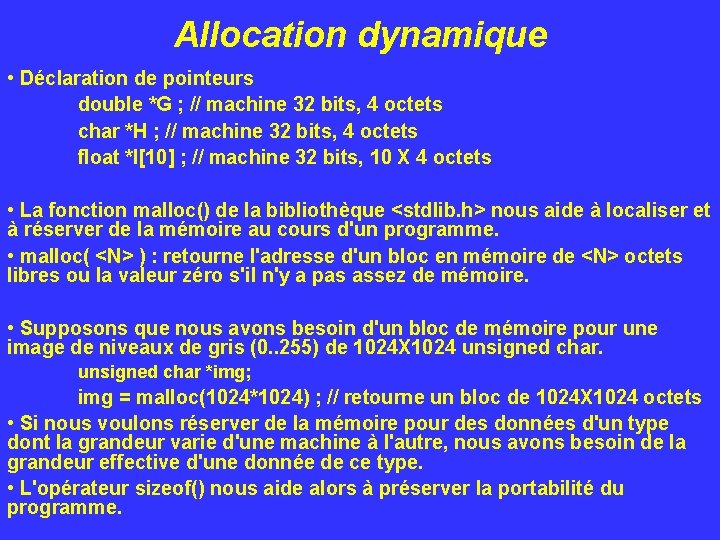 Allocation dynamique

• Déclaration de pointeurs

double *G ; // machine 32 bits, 4 octets

char *H ; // machine 32 bits, 4 octets

float *I[10] ; // machine 32 bits, 10 X 4 octets

• La fonction malloc() de la bibliothèque <stdlib.h> nous aide à localiser et à réserver de la mémoire au cours d'un programme.

• malloc( <N> ) : retourne l'adresse d'un bloc en mémoire de <N> octets libres ou la valeur zéro s'il n'y a pas assez de mémoire.

• Supposons que nous avons besoin d'un bloc de mémoire pour une image de niveaux de gris (0..255) de 1024X1024 unsigned char.

unsigned char *img;

img = malloc(1024*1024) ; // retourne un bloc de 1024X1024 octets

• Si nous voulons réserver de la mémoire pour des données d'un type dont la grandeur varie d'une machine à l'autre, nous avons besoin de la grandeur effective d'une donnée de ce type.

• L'opérateur sizeof() nous aide alors à préserver la portabilité du programme.